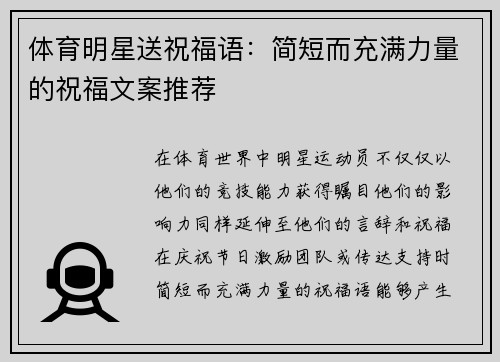 体育明星送祝福语：简短而充满力量的祝福文案推荐

在体育世界中明星运动员不仅仅以他们的竞技能力获得瞩目他们的影响力同样延伸至他们的言辞和祝福在庆祝节日激励团队或传达支持时简短而充满力量的祝福语能够产生